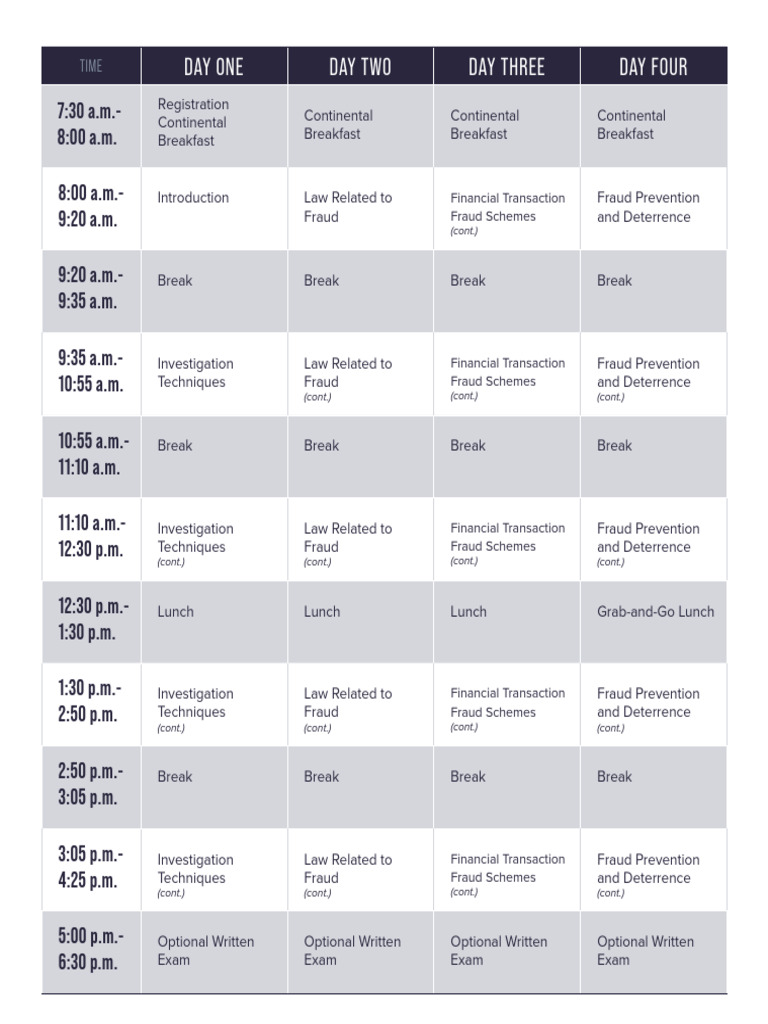 | TIME | DAY ONE | DAY TWO | DAY THREE | DAY FOUR |
|---|---|---|---|---|
| 7:30 a.m.- 8:00 a.m. | Registration Continental Breakfast | Continental Breakfast | Continental Breakfast | Continental Breakfast |
| 8:00 a.m.- 9:20 a.m. | Introduction | Law Related to Fraud | Financial Transaction Fraud Schemes (cont.) | Fraud Prevention and Deterrence |
| 9:20 a.m.- 9:35 a.m. | Break | Break | Break | Break |
| 9:35 a.m.- 10:55 a.m. | Investigation Techniques | Law Related to Fraud (cont.) | Financial Transaction Fraud Schemes (cont.) | Fraud Prevention and Deterrence (cont.) |
| 10:55 a.m.- 11:10 a.m. | Break | Break | Break | Break |
| 11:10 a.m.- 12:30 p.m. | Investigation Techniques (cont.) | Law Related to Fraud (cont.) | Financial Transaction Fraud Schemes (cont.) | Fraud Prevention and Deterrence (cont.) |
| 12:30 p.m.- 1:30 p.m. | Lunch | Lunch | Lunch | Grab-and-Go Lunch |
| 1:30 p.m.- 2:50 p.m. | Investigation Techniques (cont.) | Law Related to Fraud (cont.) | Financial Transaction Fraud Schemes (cont.) | Fraud Prevention and Deterrence (cont.) |
| 2:50 p.m.- 3:05 p.m. | Break | Break | Break | Break |
| 3:05 p.m.- 4:25 p.m. | Investigation Techniques (cont.) | Law Related to Fraud (cont.) | Financial Transaction Fraud Schemes (cont.) | Fraud Prevention and Deterrence (cont.) |
| 5:00 p.m.- 6:30 p.m. | Optional Written Exam | Optional Written Exam | Optional Written Exam | Optional Written Exam |